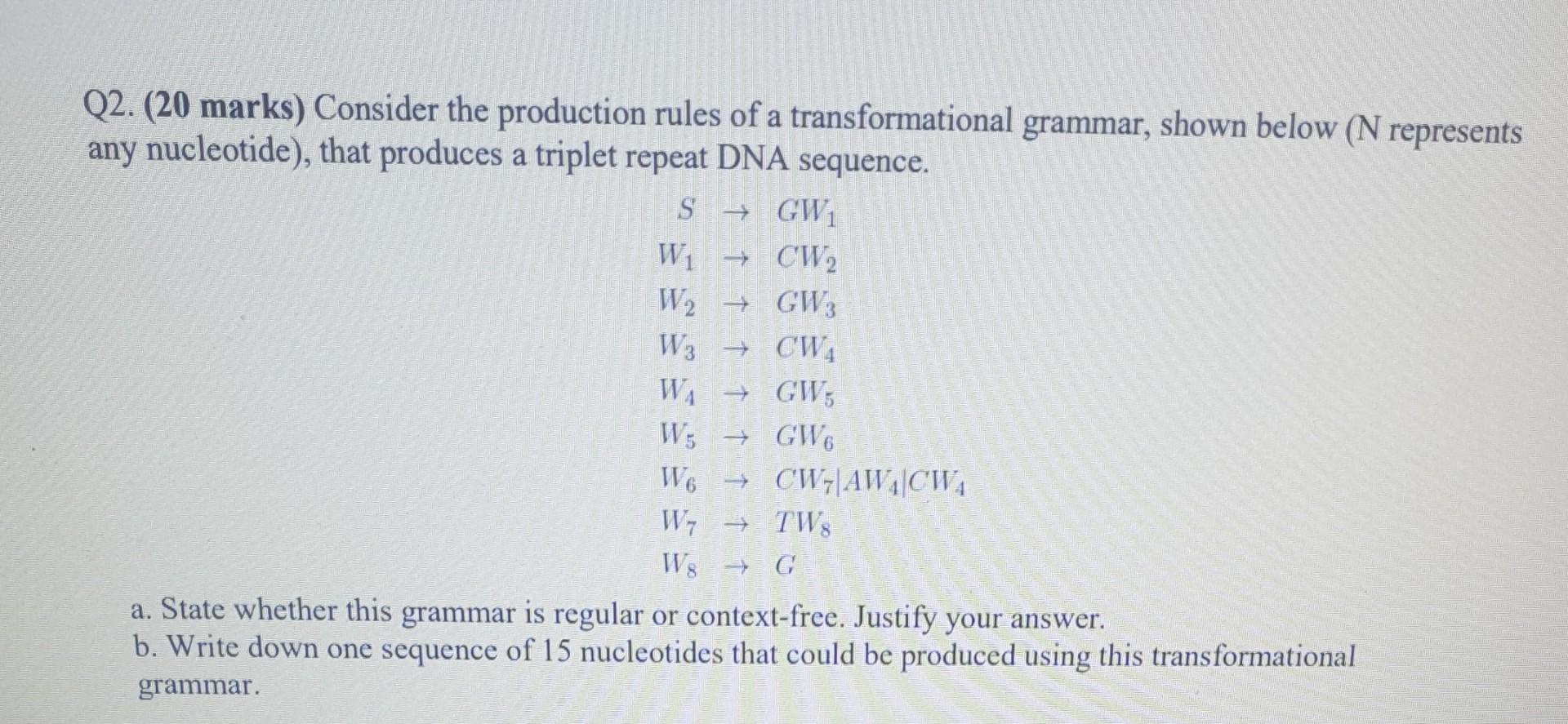 Q2. (20 marks) Consider the production rules of a transformational grammar, shown below (N represents any nucleotide), that produces a triplet repeat DNA sequence.

$S \rightarrow GW_1$
$W_1 \rightarrow CW_2$
$W_2 \rightarrow GW_3$
$W_3 \rightarrow CW_4$
$W_4 \rightarrow GW_5$
$W_5 \rightarrow GW_6$
$W_6 \rightarrow CW_7|AW_4|CW_4$
$W_7 \rightarrow TW_8$
$W_8 \rightarrow G$

a. State whether this grammar is regular or context-free. Justify your answer.
b. Write down one sequence of 15 nucleotides that could be produced using this transformational grammar.